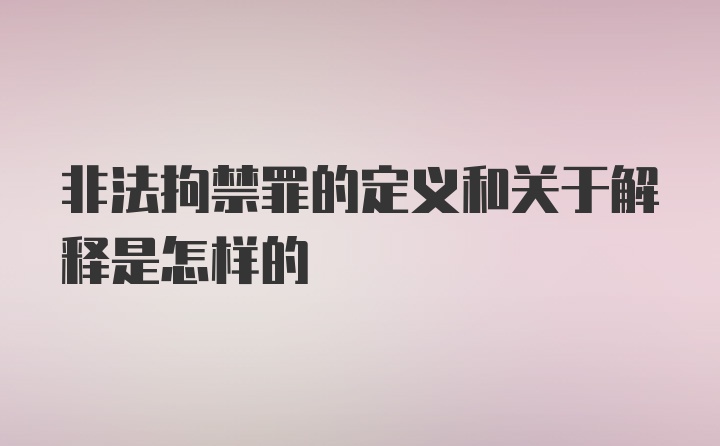 非法拘禁罪的定义和关于解释是怎样的